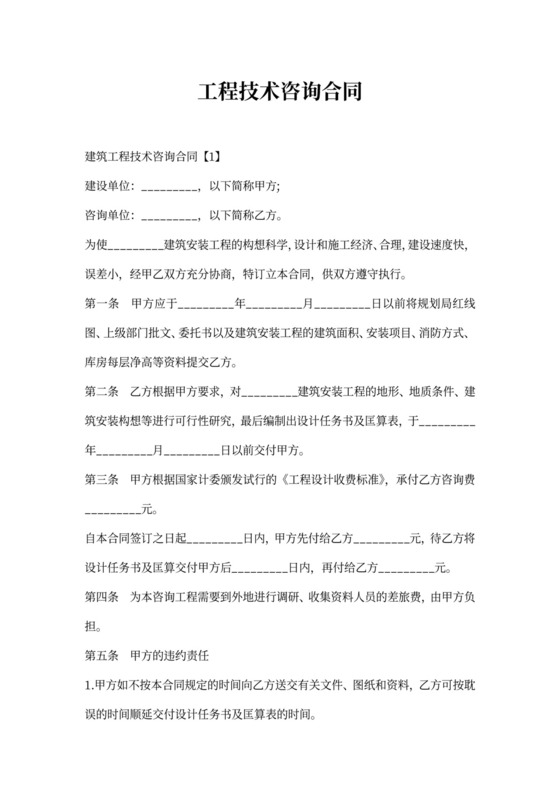 工程技术咨询合同

建筑工程技术咨询合同【1】

建设单位：_________，以下简称甲方;

咨询单位：_________，以下简称乙方。

为使_________建筑安装工程的构想科学，设计和施工经济、合理，建设速度快，误差小，经甲乙双方充分协商，特订立本合同，供双方遵守执行。

第一条　甲方应于_________年_________月_________日以前将规划局红线图、上级部门批文、委托书以及建筑安装工程的建筑面积、安装项目、消防方式、库房每层净高等资料提交乙方。

第二条　乙方根据甲方要求，对_________建筑安装工程的地形、地质条件、建筑安装构想等进行可行性研究，最后编制出设计任务书及匡算表，于_________年_________月_________日以前交付甲方。

第三条　甲方根据国家计委颁发试行的《工程设计收费标准》，承付乙方咨询费_________元。

自本合同签订之日起_________日内，甲方先付给乙方_________元，待乙方将设计任务书及匡算交付甲方后_________日内，再付给乙方_________元。

第四条　为本咨询工程需要到外地进行调研、收集资料人员的差旅费，由甲方负担。

第五条　甲方的违约责任

1.甲方如不按本合同规定的时间向乙方送交有关文件、图纸和资料，乙方可按耽误的时间顺延交付设计任务书及匡算表的时间。